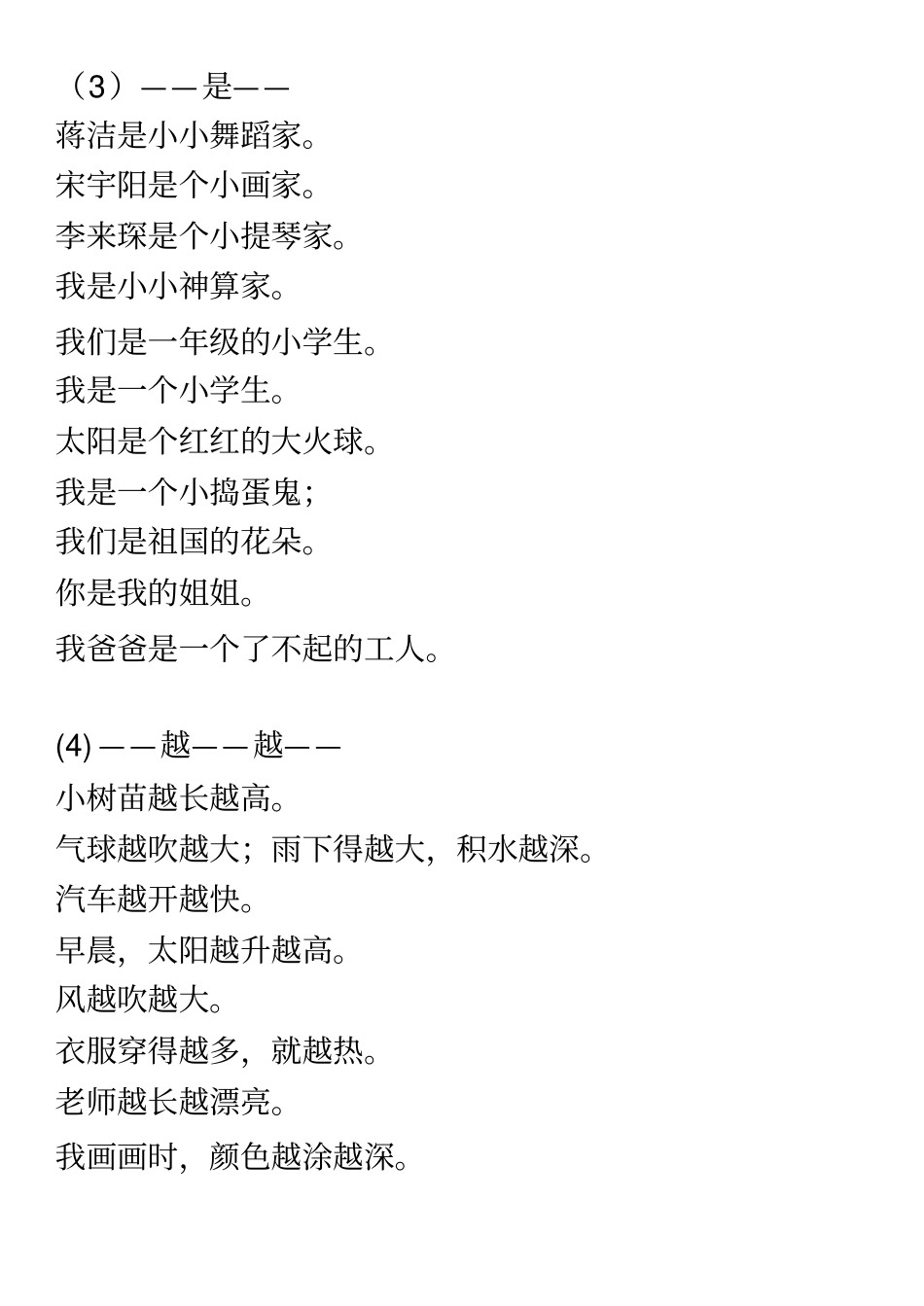 （3）——是——
蒋洁是小小舞蹈家。
宋宇阳是个小画家。
李来琛是个小提琴家。
我是小小神算家。
我们是一年级的小学生。
我是一个小学生。
太阳是个红红的大火球。
我是一个小捣蛋鬼；
我们是祖国的花朵。
你是我的姐姐。
我爸爸是一个了不起的工人。

(4) ——越——越——
小树苗越长越高。
气球越吹越大；雨下得越大，积水越深。
汽车越开越快。
早晨，太阳越升越高。
风越吹越大。
衣服穿得越多，就越热。
老师越长越漂亮。
我画画时，颜色越涂越深。